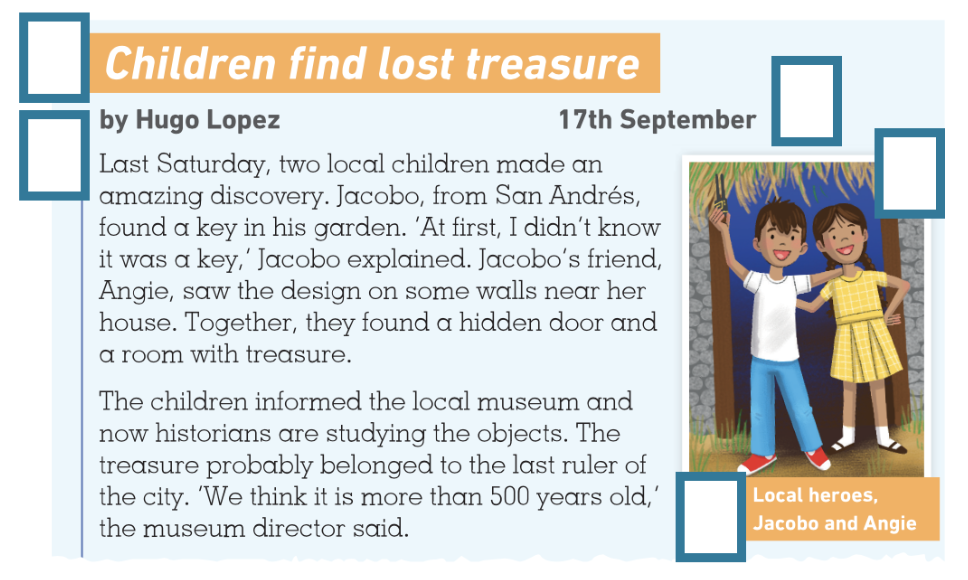 Children find lost treasure

by Hugo Lopez

17th September

Last Saturday, two local children made an amazing discovery. Jacobo, from San Andrés, found a key in his garden. 'At first, I didn't know it was a key,' Jacobo explained. Jacobo's friend, Angie, saw the design on some walls near her house. Together, they found a hidden door and a room with treasure.

The children informed the local museum and now historians are studying the objects. The treasure probably belonged to the last ruler of the city. 'We think it is more than 500 years old,' the museum director said.

Local heroes,
Jacobo and Angie